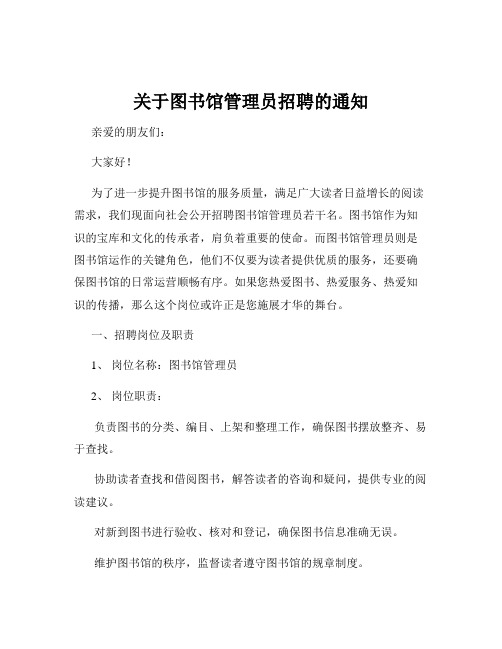 关于图书馆管理员招聘的通知

亲爱的朋友们：

大家好！

为了进一步提升图书馆的服务质量，满足广大读者日益增长的阅读需求，我们现面向社会公开招聘图书馆管理员若干名。图书馆作为知识的宝库和文化的传承者，肩负着重要的使命。而图书馆管理员则是图书馆运作的关键角色，他们不仅要为读者提供优质的服务，还要确保图书馆的日常运营顺畅有序。如果您热爱图书、热爱服务、热爱知识的传播，那么这个岗位或许正是您施展才华的舞台。

一、招聘岗位及职责

1、 岗位名称：图书馆管理员

2、 岗位职责：

负责图书的分类、编目、上架和整理工作，确保图书摆放整齐、易于查找。

协助读者查找和借阅图书，解答读者的咨询和疑问，提供专业的阅读建议。

对新到图书进行验收、核对和登记，确保图书信息准确无误。

维护图书馆的秩序，监督读者遵守图书馆的规章制度。